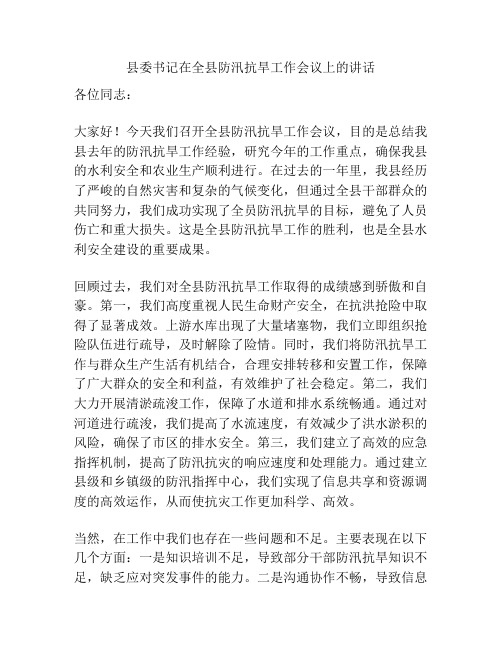 县委书记在全县防汛抗旱工作会议上的讲话

各位同志：

大家好！今天我们召开全县防汛抗旱工作会议，目的是总结我县去年的防汛抗旱工作经验，研究今年的工作重点，确保我县的水利安全和农业生产顺利进行。在过去的一年里，我县经历了严峻的自然灾害和复杂的气候变化，但通过全县干部群众的共同努力，我们成功实现了全员防汛抗旱的目标，避免了人员伤亡和重大损失。这是全县防汛抗旱工作的胜利，也是全县水利安全建设的重要成果。

回顾过去，我们对全县防汛抗旱工作取得的成绩感到骄傲和自豪。第一，我们高度重视人民生命财产安全，在抗洪抢险中取得了显著成效。上游水库出现了大量堵塞物，我们立即组织抢险队伍进行疏导，及时解除了险情。同时，我们将防汛抗旱工作与群众生产生活有机结合，合理安排转移和安置工作，保障了广大群众的安全和利益，有效维护了社会稳定。第二，我们大力开展清淤疏浚工作，保障了水道和排水系统畅通。通过对河道进行疏浚，我们提高了水流速度，有效减少了洪水淤积的风险，确保了市区的排水安全。第三，我们建立了高效的应急指挥机制，提高了防汛抗灾的响应速度和处理能力。通过建立县级和乡镇级的防汛指挥中心，我们实现了信息共享和资源调度的高效运作，从而使抗灾工作更加科学、高效。

当然，在工作中我们也存在一些问题和不足。主要表现在以下几个方面：一是知识培训不足，导致部分干部防汛抗旱知识不足，缺乏应对突发事件的能力。二是沟通协作不畅，导致信息